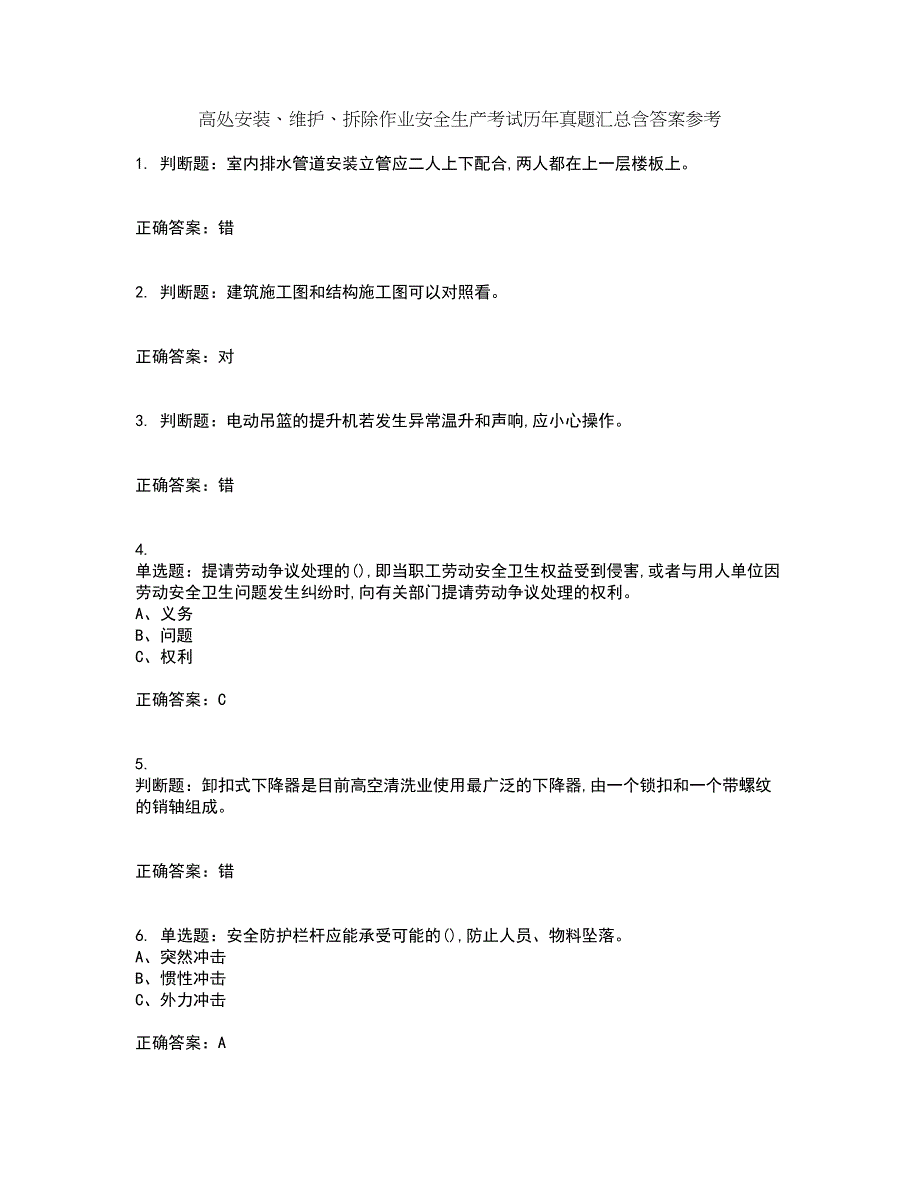 高处安装、维护、拆除作业安全生产考试历年真题汇总含答案参考

1. 判断题：室内排水管道安装立管应二人上下配合,两人都在上一层楼板上。

正确答案：错

2. 判断题：建筑施工图和结构施工图可以对照看。

正确答案：对

3. 判断题：电动吊篮的提升机若发生异常温升和声响,应小心操作。

正确答案：错

4.
单选题：提请劳动争议处理的(),即当职工劳动安全卫生权益受到侵害,或者与用人单位因劳动安全卫生问题发生纠纷时,向有关部门提请劳动争议处理的权利。
A、义务
B、问题
C、权利

正确答案：C

5.
判断题：卸扣式下降器是目前高空清洗业使用最广泛的下降器,由一个锁扣和一个带螺纹的销轴组成。

正确答案：错

6. 单选题：安全防护栏杆应能承受可能的(),防止人员、物料坠落。
A、突然冲击
B、惯性冲击
C、外力冲击

正确答案：A